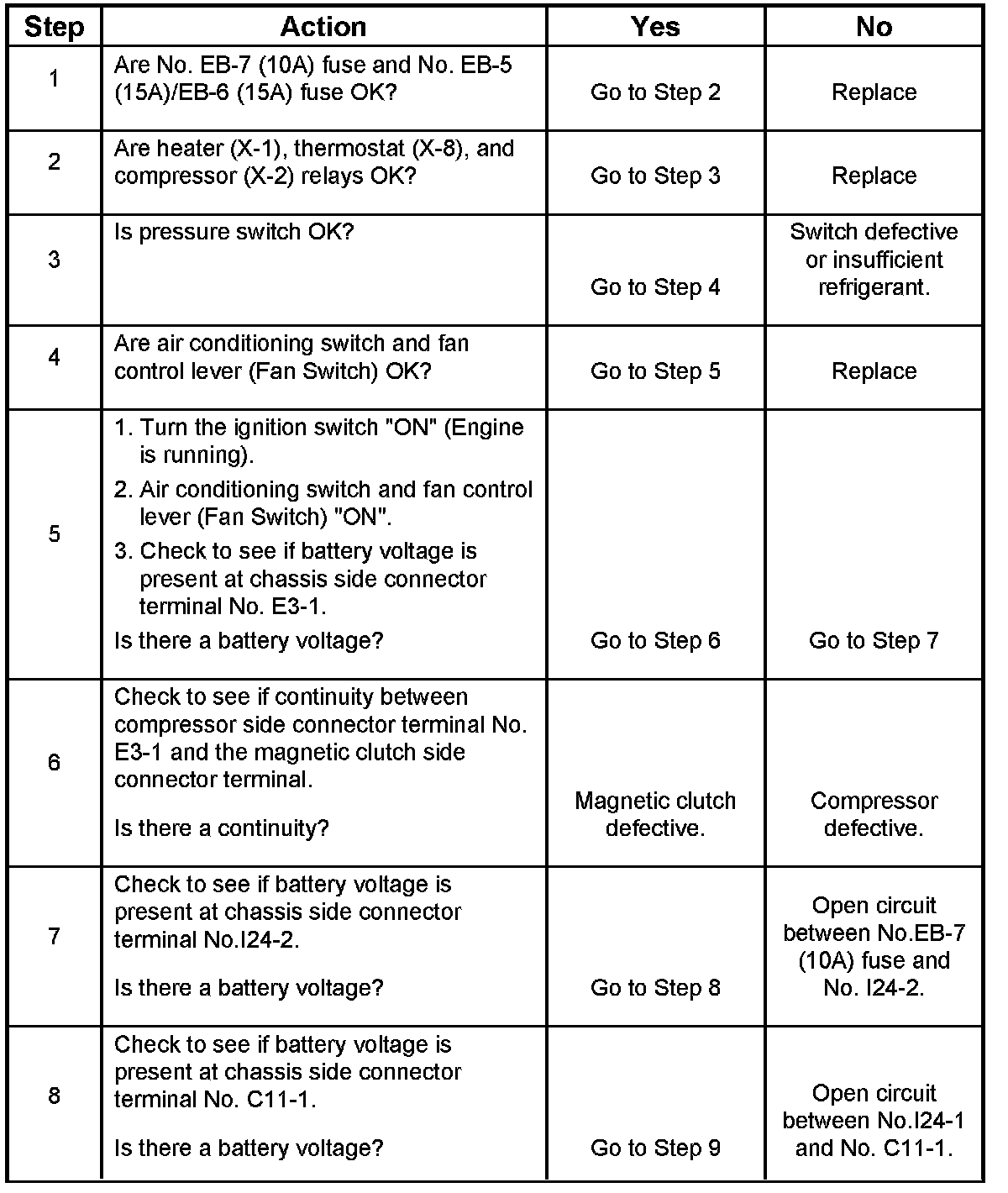 | Step | Action | Yes | No |
|---|---|---|---|
| 1 | Are No. EB-7 (10A) fuse and No. EB-5 (15A)/EB-6 (15A) fuse OK? | Go to Step 2 | Replace |
| 2 | Are heater (X-1), thermostat (X-8), and compressor (X-2) relays OK? | Go to Step 3 | Replace |
| 3 | Is pressure switch OK? | Go to Step 4 | Switch defective or insufficient refrigerant. |
| 4 | Are air conditioning switch and fan control lever (Fan Switch) OK? | Go to Step 5 | Replace |
| 5 | 1. Turn the ignition switch "ON" (Engine is running). 2. Air conditioning switch and fan control lever (Fan Switch) "ON". 3. Check to see if battery voltage is present at chassis side connector terminal No. E3-1. Is there a battery voltage? | Go to Step 6 | Go to Step 7 |
| 6 | Check to see if continuity between compressor side connector terminal No. E3-1 and the magnetic clutch side connector terminal. Is there a continuity? | Magnetic clutch defective. | Compressor defective. |
| 7 | Check to see if battery voltage is present at chassis side connector terminal No.I24-2. Is there a battery voltage? | Go to Step 8 | Open circuit between No.EB-7 (10A) fuse and No. I24-2. |
| 8 | Check to see if battery voltage is present at chassis side connector terminal No. C11-1. Is there a battery voltage? | Go to Step 9 | Open circuit between No.I24-1 and No. C11-1. |